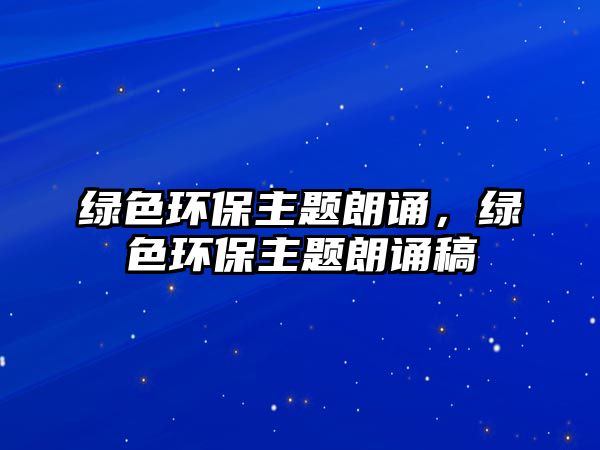 绿色环保主题朗诵，绿色环保主题朗诵稿